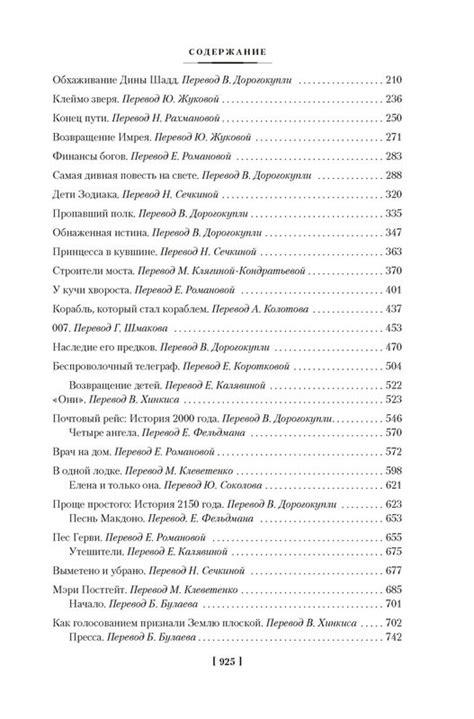 СОДЕРЖАНИЕ

Обхаживание Дины Шадд. Перевод В. Дорогокупли ... 210
Клеймо зверя. Перевод Ю. Жуковой ... 236
Конец пути. Перевод Н. Рахмановой ... 250
Возвращение Имрея. Перевод Ю. Жуковой ... 271
Финансы богов. Перевод Е. Романовой ... 283
Самая дивная повесть на свете. Перевод В. Дорогокупли ... 288
Дети Зодиака. Перевод Н. Сечкиной ... 320
Пропавший полк. Перевод В. Дорогокупли ... 335
Обнаженная истина. Перевод В. Дорогокупли ... 347
Принцесса в кувшине. Перевод Н. Сечкиной ... 363
Строители моста. Перевод М. Клягиной-Кондратьевой ... 370
У кучи хвороста. Перевод Е. Романовой ... 401
Корабль, который стал кораблем. Перевод А. Колотова ... 437
007. Перевод Г. Шмакова ... 453
Наследие его предков. Перевод В. Дорогокупли ... 470
Беспроволочный телеграф. Перевод Е. Коротковой ... 504
Возвращение детей. Перевод Е. Калявиной ... 522
«Они». Перевод В. Хинкиса ... 523
Почтовый рейс: История 2000 года. Перевод В. Дорогокупли ... 546
Четыре ангела. Перевод Е. Фельдмана ... 570
Врач на дом. Перевод Е. Романовой ... 572
В одной лодке. Перевод М. Клеветенко ... 598
Елена и только она. Перевод Ю. Соколова ... 621
Проще простого: История 2150 года. Перевод В. Дорогокупли ... 623
Песнь Макдоно. Перевод. Е. Фельдмана ... 653
Пес Герви. Перевод Е. Романовой ... 655
Утешители. Перевод Е. Калявиной ... 675
Выметено и убрано. Перевод Н. Сечкиной ... 677
Мэри Постгейт. Перевод М. Клеветенко ... 685
Начало. Перевод Б. Булаева ... 701
Как голосованием признали Землю плоской. Перевод В. Хинкиса ... 702
Пресса. Перевод Б. Булаева ... 742

[ 925 ]